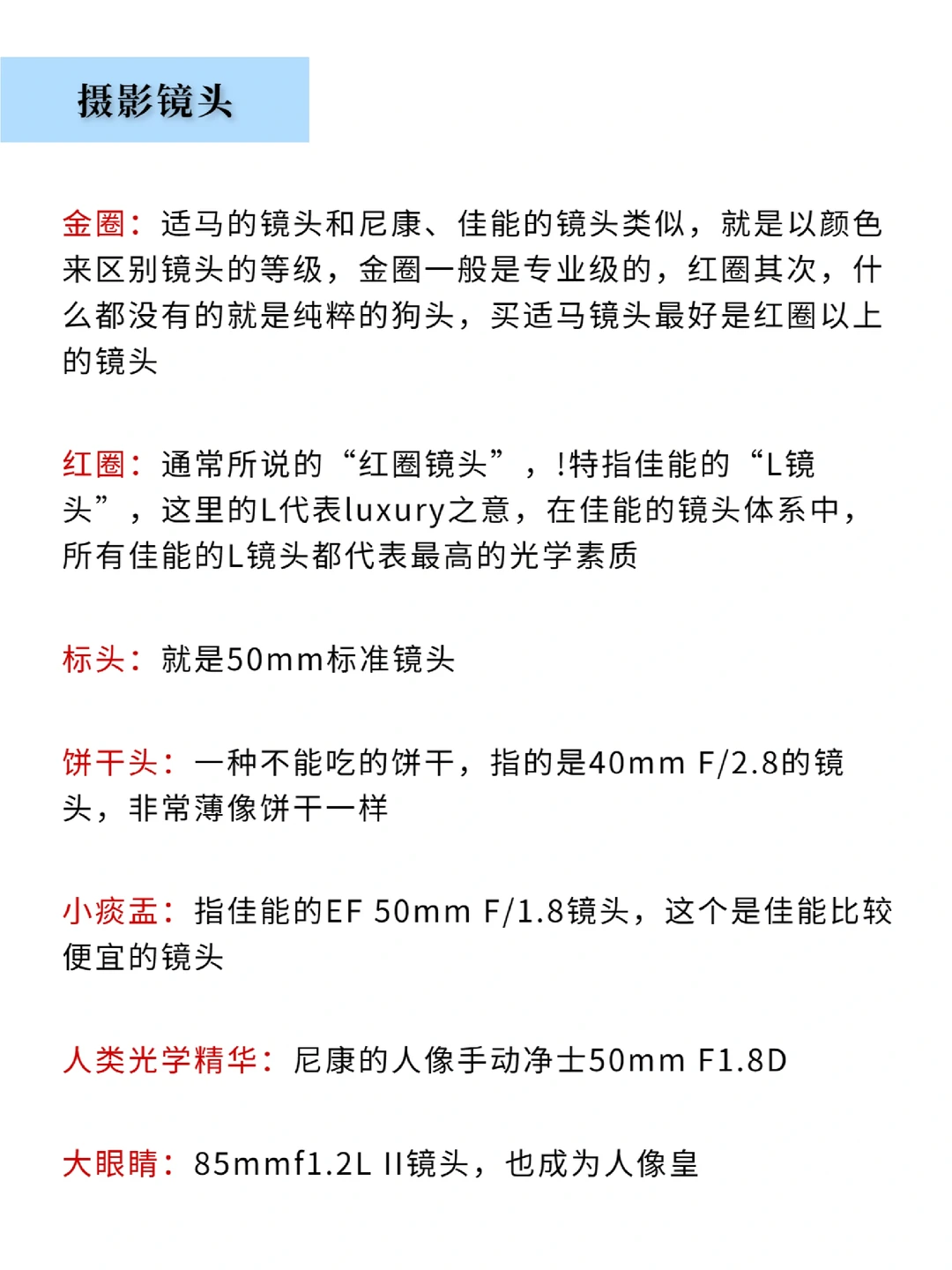 摄影镜头

金圈：适马的镜头和尼康、佳能的镜头类似，就是以颜色来区别镜头的等级，金圈一般是专业级的，红圈其次，什么都没有的就是纯粹的狗头，买适马镜头最好是红圈以上的镜头

红圈：通常所说的“红圈镜头”，!特指佳能的“L镜头”，这里的L代表luxury之意，在佳能的镜头体系中，所有佳能的L镜头都代表最高的光学素质

标头：就是50mm标准镜头

饼干头：一种不能吃的饼干，指的是40mm F/2.8的镜头，非常薄像饼干一样

小痰盂：指佳能的EF 50mm F/1.8镜头，这个是佳能比较便宜的镜头

人类光学精华：尼康的人像手动净士50mm F1.8D

大眼睛：85mmf1.2L II镜头，也成为人像皇